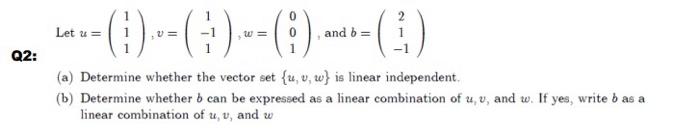 Q2:

Let $u = \begin{pmatrix} 1 \\ 1 \\ 1 \end{pmatrix}$, $v = \begin{pmatrix} 1 \\ -1 \\ 1 \end{pmatrix}$, $w = \begin{pmatrix} 0 \\ 0 \\ 1 \end{pmatrix}$, and $b = \begin{pmatrix} 2 \\ 1 \\ -1 \end{pmatrix}$

(a) Determine whether the vector set $\{u, v, w\}$ is linear independent.

(b) Determine whether $b$ can be expressed as a linear combination of $u, v$, and $w$. If yes, write $b$ as a linear combination of $u, v$, and $w$